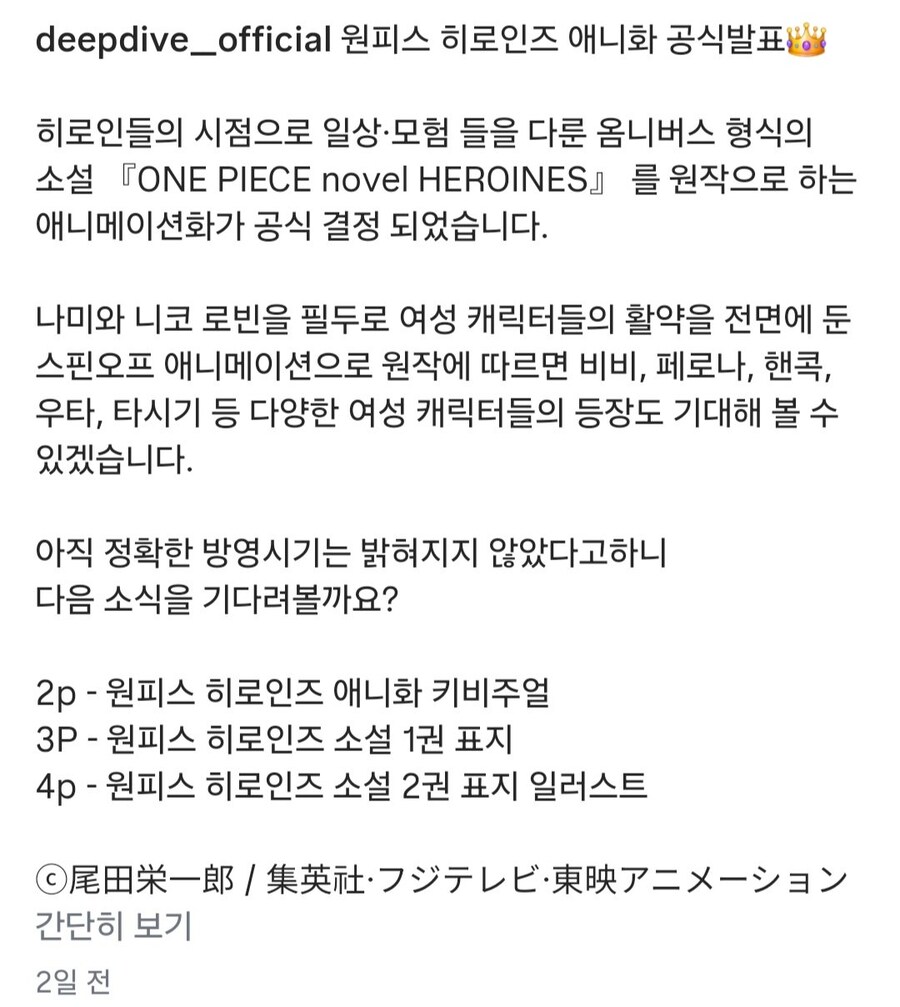 deepdive_official 원피스 히로인즈 애니화 공식발표👑

히로인들의 시점으로 일상·모험 들을 다룬 옴니버스 형식의 소설 『ONE PIECE novel HEROINES』 를 원작으로 하는 애니메이션화가 공식 결정 되었습니다.

나미와 니코 로빈을 필두로 여성 캐릭터들의 활약을 전면에 둔 스핀오프 애니메이션으로 원작에 따르면 비비, 페로나, 핸콕, 우타, 타시기 등 다양한 여성 캐릭터들의 등장도 기대해 볼 수 있겠습니다.

아직 정확한 방영시기는 밝혀지지 않았다고하니
다음 소식을 기다려볼까요?

2p - 원피스 히로인즈 애니화 키비주얼
3P - 원피스 히로인즈 소설 1권 표지
4p - 원피스 히로인즈 소설 2권 표지 일러스트

ⓒ尾田栄一郎 / 集英社·フジテレビ·東映アニメーション
간단히 보기

2일 전